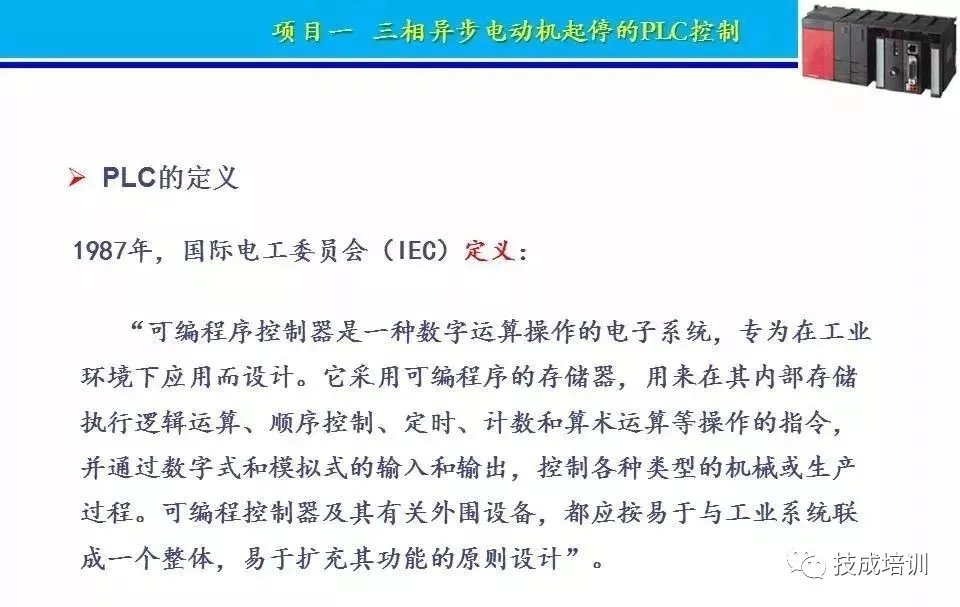 项目一 三相异步电动机起停的PLC控制

➢ PLC的定义

1987年，国际电工委员会（IEC）定义：

“可编程序控制器是一种数字运算操作的电子系统，专为在工业环境下应用而设计。它采用可编程序的存储器，用来在其内部存储执行逻辑运算、顺序控制、定时、计数和算术运算等操作的指令，并通过数字式和模拟式的输入和输出，控制各种类型的机械或生产过程。可编程控制器及其有关外围设备，都应按易于与工业系统联成一个整体，易于扩充其功能的原则设计”。

技成培训